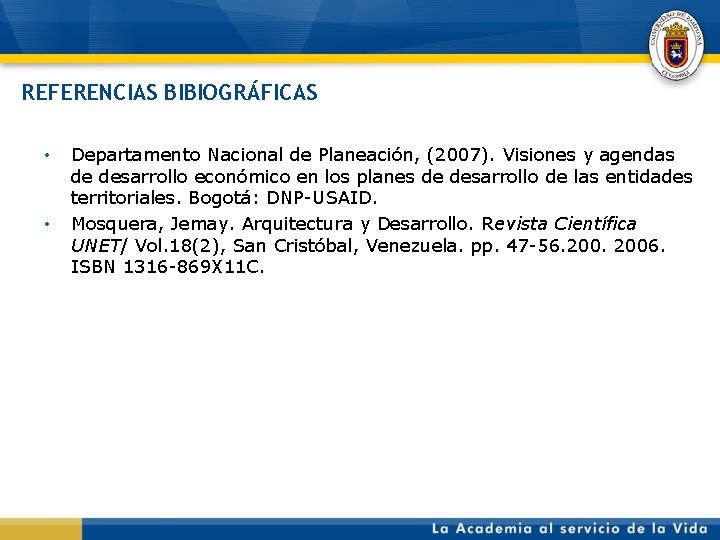 UNIVERSIDAD DE PAMPLONA
COLOMBIA

REFERENCIAS BIBIOGRÁFICAS

• Departamento Nacional de Planeación, (2007). Visiones y agendas de desarrollo económico en los planes de desarrollo de las entidades territoriales. Bogotá: DNP-USAID.

• Mosquera, Jemay. Arquitectura y Desarrollo. Revista Científica UNET/ Vol.18(2), San Cristóbal, Venezuela. pp. 47-56.200. 2006. ISBN 1316-869X11C.

La Academia al servicio de la Vida